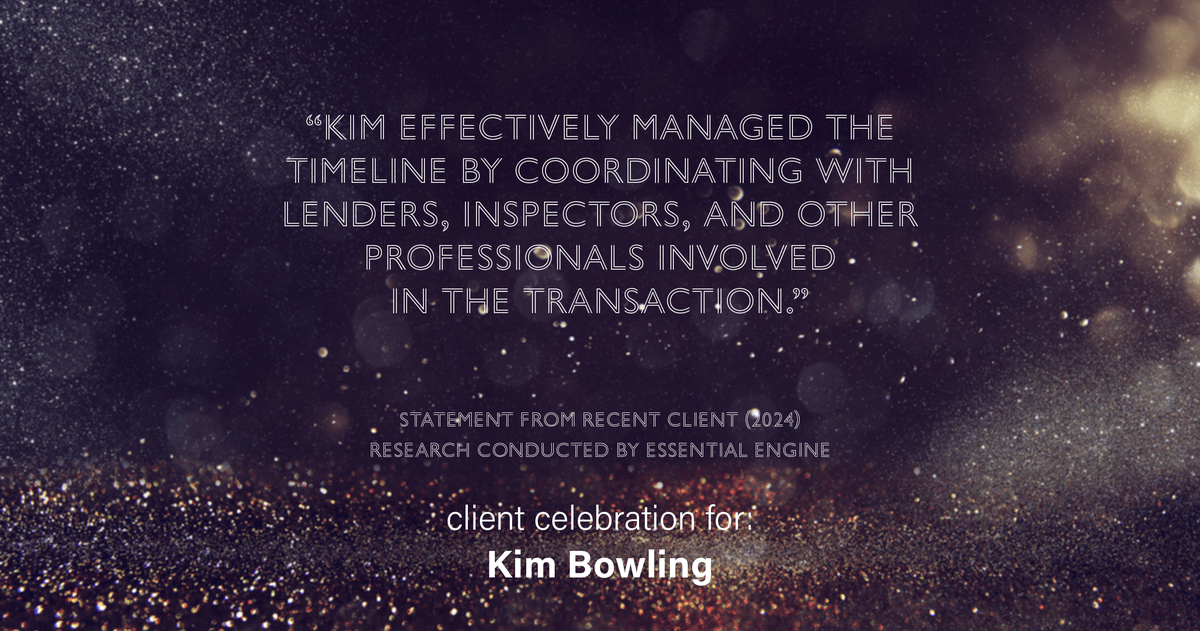 “KIM EFFECTIVELY MANAGED THE TIMELINE BY COORDINATING WITH LENDERS, INSPECTORS, AND OTHER PROFESSIONALS INVOLVED IN THE TRANSACTION.”

STATEMENT FROM RECENT CLIENT (2024)
RESEARCH CONDUCTED BY ESSENTIAL ENGINE

client celebration for:
Kim Bowling